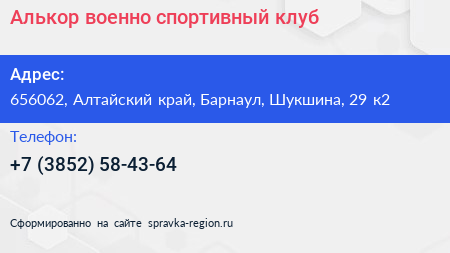 Алькор военно спортивный клуб

Адрес:
656062, Алтайский край, Барнаул, Шукшина, 29 к2

Телефон:
+7 (3852) 58-43-64

Сформированно на сайте spravka-region.ru